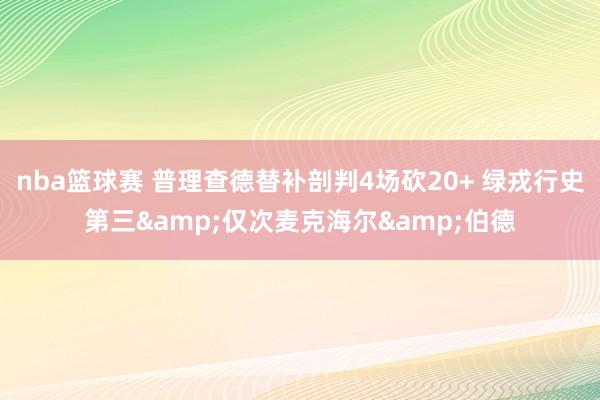 nba篮球赛 普理查德替补剖判4场砍20+ 绿戎行史第三&amp;仅次麦克海尔&amp;伯德